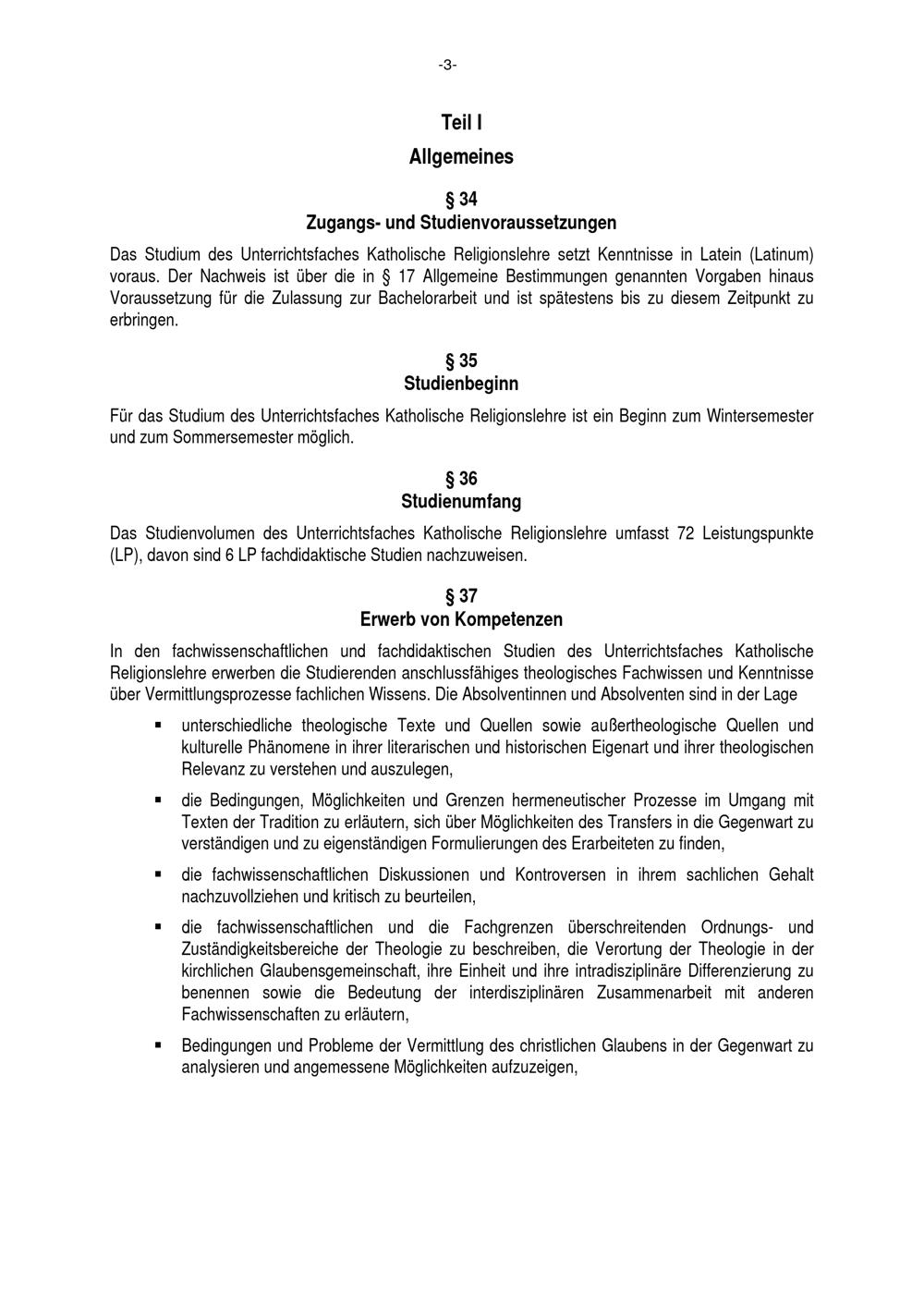 -3-

Teil I

Allgemeines

§ 34
Zugangs- und Studienvoraussetzungen

Das Studium des Unterrichtsfaches Katholische Religionslehre setzt Kenntnisse in Latein (Latinum) voraus. Der Nachweis ist über die in § 17 Allgemeine Bestimmungen genannten Vorgaben hinaus Voraussetzung für die Zulassung zur Bachelorarbeit und ist spätestens bis zu diesem Zeitpunkt zu erbringen.

§ 35
Studienbeginn

Für das Studium des Unterrichtsfaches Katholische Religionslehre ist ein Beginn zum Wintersemester und zum Sommersemester möglich.

§ 36
Studienumfang

Das Studienvolumen des Unterrichtsfaches Katholische Religionslehre umfasst 72 Leistungspunkte (LP), davon sind 6 LP fachdidaktische Studien nachzuweisen.

§ 37
Erwerb von Kompetenzen

In den fachwissenschaftlichen und fachdidaktischen Studien des Unterrichtsfaches Katholische Religionslehre erwerben die Studierenden anschlussfähiges theologisches Fachwissen und Kenntnisse über Vermittlungsprozesse fachlichen Wissens. Die Absolventinnen und Absolventen sind in der Lage

▪ unterschiedliche theologische Texte und Quellen sowie außertheologische Quellen und kulturelle Phänomene in ihrer literarischen und historischen Eigenart und ihrer theologischen Relevanz zu verstehen und auszulegen,

▪ die Bedingungen, Möglichkeiten und Grenzen hermeneutischer Prozesse im Umgang mit Texten der Tradition zu erläutern, sich über Möglichkeiten des Transfers in die Gegenwart zu verständigen und zu eigenständigen Formulierungen des Erarbeiteten zu finden,

▪ die fachwissenschaftlichen Diskussionen und Kontroversen in ihrem sachlichen Gehalt nachzuvollziehen und kritisch zu beurteilen,

▪ die fachwissenschaftlichen und die Fachgrenzen überschreitenden Ordnungs- und Zuständigkeitsbereiche der Theologie zu beschreiben, die Verortung der Theologie in der kirchlichen Glaubensgemeinschaft, ihre Einheit und ihre intradisziplinäre Differenzierung zu benennen sowie die Bedeutung der interdisziplinären Zusammenarbeit mit anderen Fachwissenschaften zu erläutern,

▪ Bedingungen und Probleme der Vermittlung des christlichen Glaubens in der Gegenwart zu analysieren und angemessene Möglichkeiten aufzuzeigen,